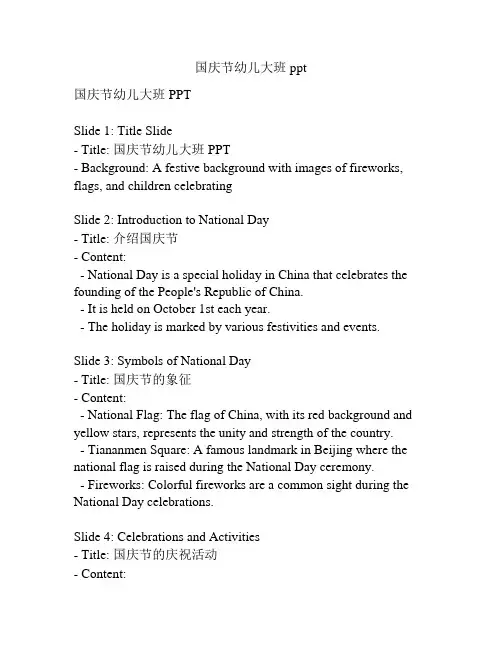 国庆节幼儿大班 ppt

国庆节幼儿大班 PPT

Slide 1: Title Slide
- Title: 国庆节幼儿大班 PPT
- Background: A festive background with images of fireworks, flags, and children celebrating

Slide 2: Introduction to National Day
- Title: 介绍国庆节
- Content:
 - National Day is a special holiday in China that celebrates the founding of the People's Republic of China.
 - It is held on October 1st each year.
 - The holiday is marked by various festivities and events.

Slide 3: Symbols of National Day
- Title: 国庆节的象征
- Content:
 - National Flag: The flag of China, with its red background and yellow stars, represents the unity and strength of the country.
 - Tiananmen Square: A famous landmark in Beijing where the national flag is raised during the National Day ceremony.
 - Fireworks: Colorful fireworks are a common sight during the National Day celebrations.

Slide 4: Celebrations and Activities
- Title: 国庆节的庆祝活动
- Content: